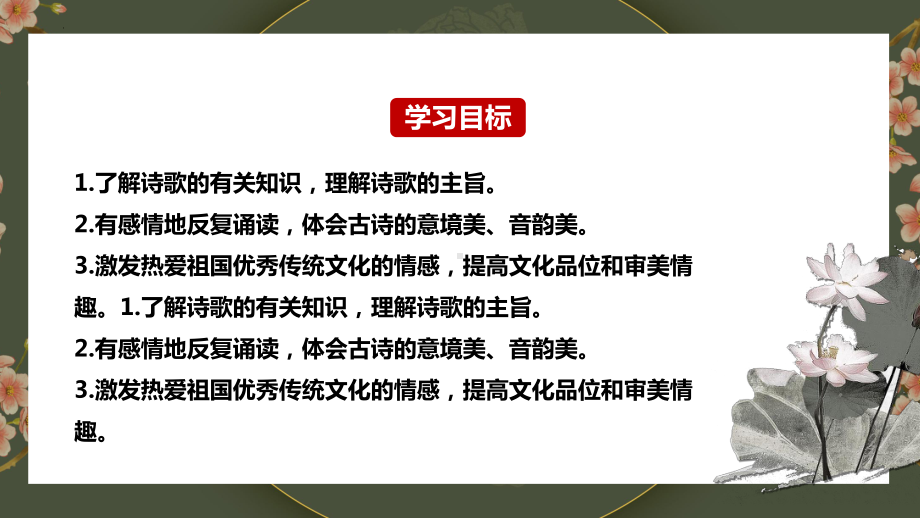 学习目标

1.了解诗歌的有关知识，理解诗歌的主旨。

2.有感情地反复诵读，体会古诗的意境美、音韵美。

3.激发热爱祖国优秀传统文化的情感，提高文化品位和审美情趣。1.了解诗歌的有关知识，理解诗歌的主旨。

2.有感情地反复诵读，体会古诗的意境美、音韵美。

3.激发热爱祖国优秀传统文化的情感，提高文化品位和审美情趣。